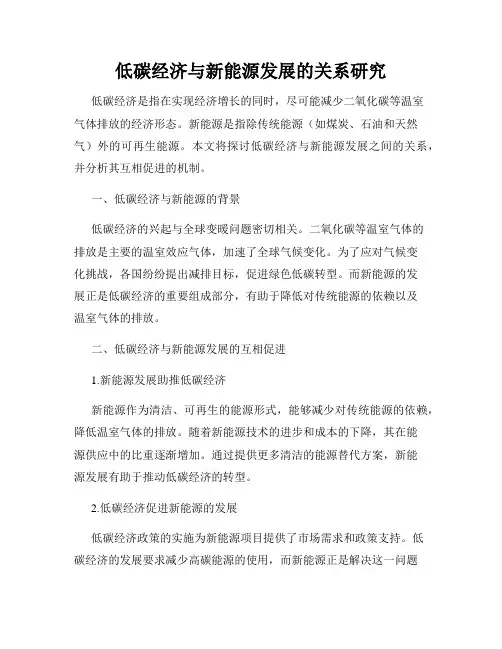 低碳经济与新能源发展的关系研究

低碳经济是指在实现经济增长的同时，尽可能减少二氧化碳等温室气体排放的经济形态。新能源是指除传统能源（如煤炭、石油和天然气）外的可再生能源。本文将探讨低碳经济与新能源发展之间的关系，并分析其互相促进的机制。

一、低碳经济与新能源的背景

低碳经济的兴起与全球变暖问题密切相关。二氧化碳等温室气体的排放是主要的温室效应气体，加速了全球气候变化。为了应对气候变化挑战，各国纷纷提出减排目标，促进绿色低碳转型。而新能源的发展正是低碳经济的重要组成部分，有助于降低对传统能源的依赖以及温室气体的排放。

二、低碳经济与新能源发展的互相促进

1.新能源发展助推低碳经济

新能源作为清洁、可再生的能源形式，能够减少对传统能源的依赖，降低温室气体的排放。随着新能源技术的进步和成本的下降，其在能源供应中的比重逐渐增加。通过提供更多清洁的能源替代方案，新能源发展有助于推动低碳经济的转型。

2.低碳经济促进新能源的发展

低碳经济政策的实施为新能源项目提供了市场需求和政策支持。低碳经济的发展要求减少高碳能源的使用，而新能源正是解决这一问题